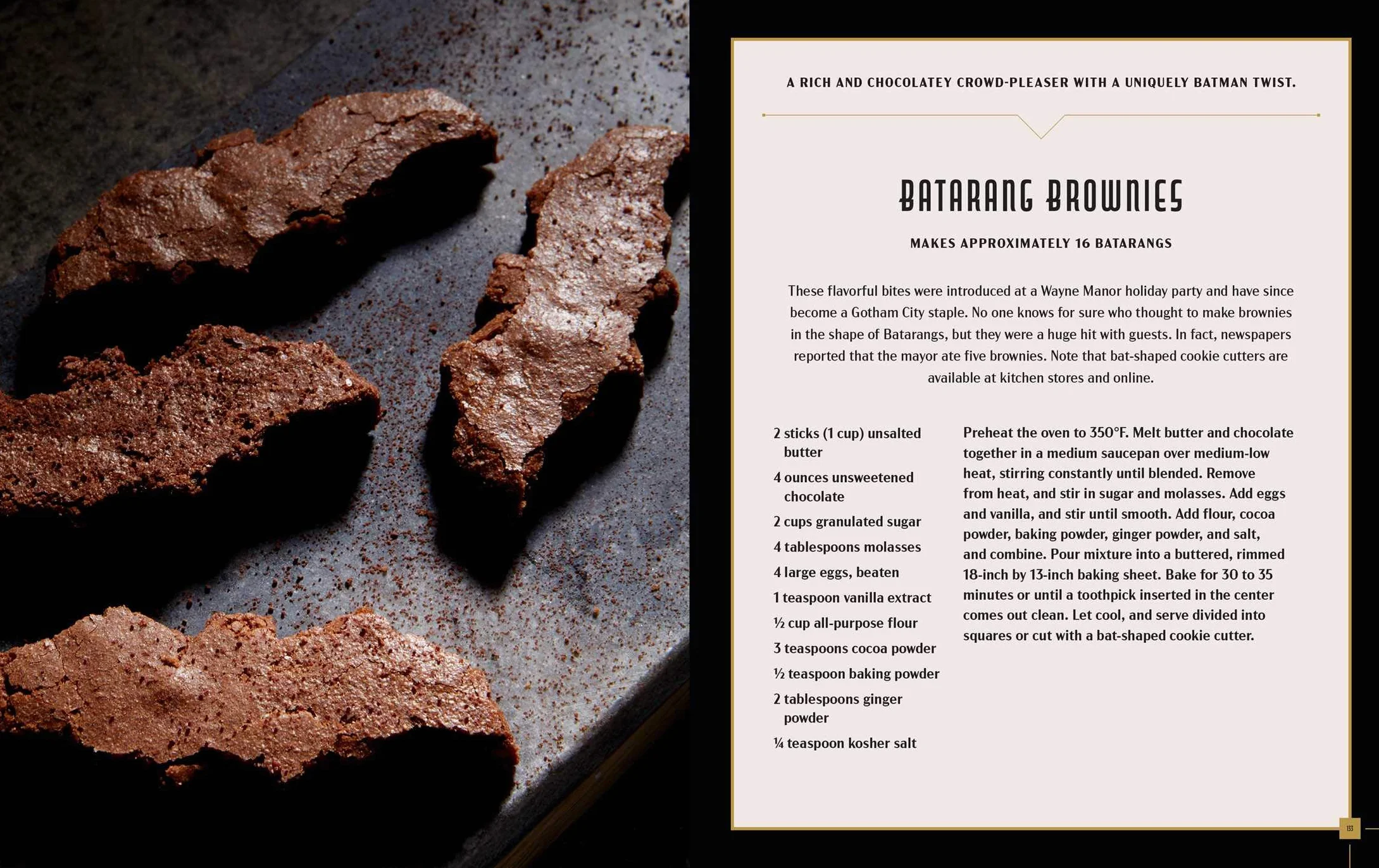 A RICH AND CHOCOLATEY CROWD-PLEASER WITH A UNIQUELY BATMAN TWIST.

BATARANG BROWNIES

MAKES APPROXIMATELY 16 BATARANGS

These flavorful bites were introduced at a Wayne Manor holiday party and have since become a Gotham City staple. No one knows for sure who thought to make brownies in the shape of Batarangs, but they were a huge hit with guests. In fact, newspapers reported that the mayor ate five brownies. Note that bat-shaped cookie cutters are available at kitchen stores and online.

2 sticks (1 cup) unsalted butter

4 ounces unsweetened chocolate

2 cups granulated sugar

4 tablespoons molasses

4 large eggs, beaten

1 teaspoon vanilla extract

½ cup all-purpose flour

3 teaspoons cocoa powder

½ teaspoon baking powder

2 tablespoons ginger powder

¼ teaspoon kosher salt

Preheat the oven to 350°F. Melt butter and chocolate together in a medium saucepan over medium-low heat, stirring constantly until blended. Remove from heat, and stir in sugar and molasses. Add eggs and vanilla, and stir until smooth. Add flour, cocoa powder, baking powder, ginger powder, and salt, and combine. Pour mixture into a buttered, rimmed 18-inch by 13-inch baking sheet. Bake for 30 to 35 minutes or until a toothpick inserted in the center comes out clean. Let cool, and serve divided into squares or cut with a bat-shaped cookie cutter.

133